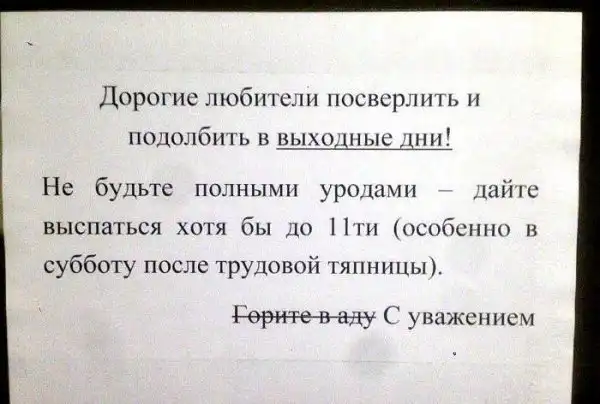 Дорогие любители посверлить и
подолбить в выходные дни!

Не будьте полными уродами – дайте выспаться хотя бы до 11ти (особенно в субботу после трудовой тяпницы).

Горите в аду С уважением